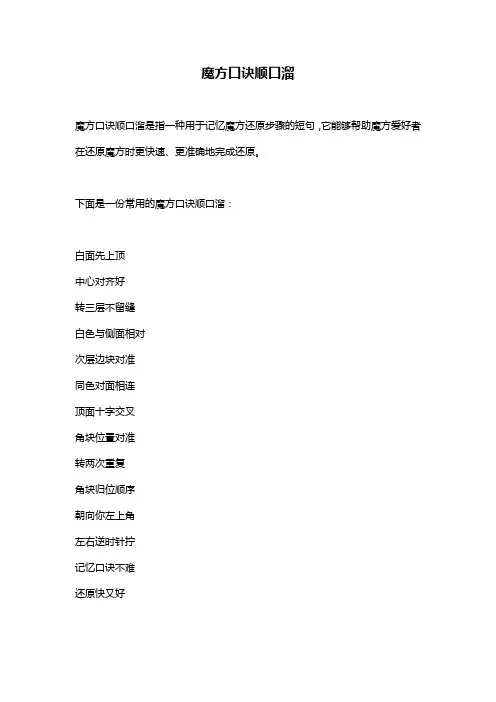 魔方口诀顺口溜

魔方口诀顺口溜是指一种用于记忆魔方还原步骤的短句，它能够帮助魔方爱好者在还原魔方时更快速、更准确地完成还原。

下面是一份常用的魔方口诀顺口溜：

白面先上顶
中心对齐好
转三层不留缝
白色与侧面相对
次层边块对准
同色对面相连
顶面十字交叉
角块位置对准
转两次重复
角块归位顺序
朝向你左上角
左右逆时针拧
记忆口诀不难
还原快又好